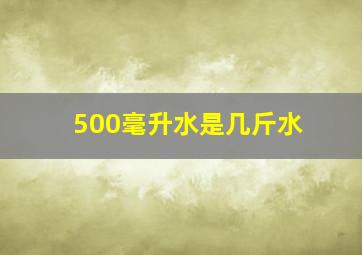 500毫升水是几斤水